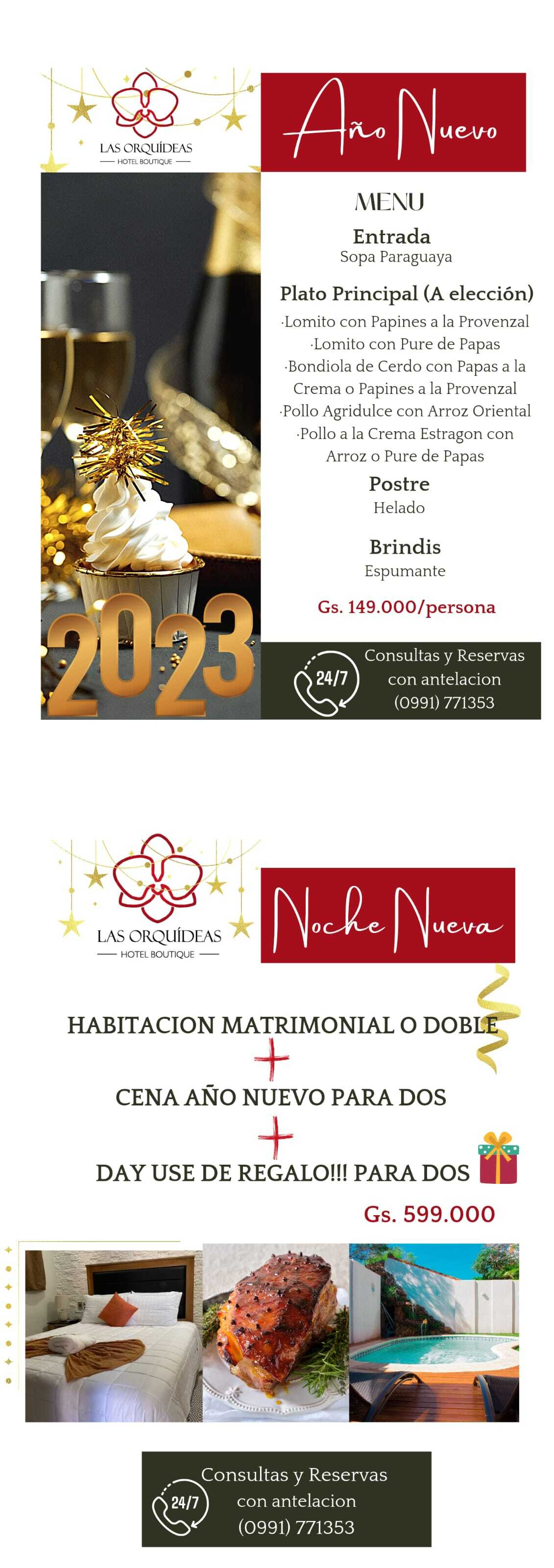 LAS ORQUÍDEAS
HOTEL BOUTIQUE

Año Nuevo

MENU

Entrada
Sopa Paraguaya

Plato Principal (A elección)
·Lomito con Papines a la Provenzal
·Lomito con Pure de Papas
·Bondiola de Cerdo con Papas a la Crema o Papines a la Provenzal
·Pollo Agridulce con Arroz Oriental
·Pollo a la Crema Estragon con Arroz o Pure de Papas

Postre
Helado

Brindis
Espumante

Gs. 149.000/persona

2023

24/7
Consultas y Reservas
con antelacion
(0991) 771353

LAS ORQUÍDEAS
HOTEL BOUTIQUE

Noche Nueva

HABITACION MATRIMONIAL O DOBLE
+
CENA AÑO NUEVO PARA DOS
+
DAY USE DE REGALO!!! PARA DOS

Gs. 599.000

24/7
Consultas y Reservas
con antelacion
(0991) 771353